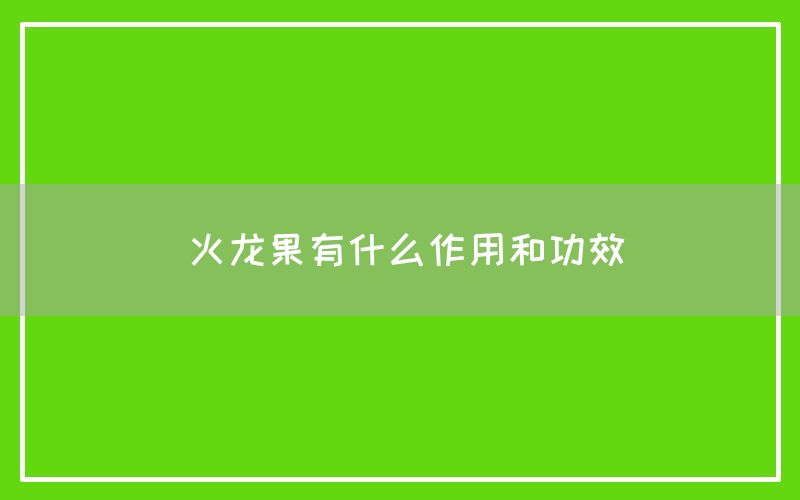 火龙果有什么作用和功效